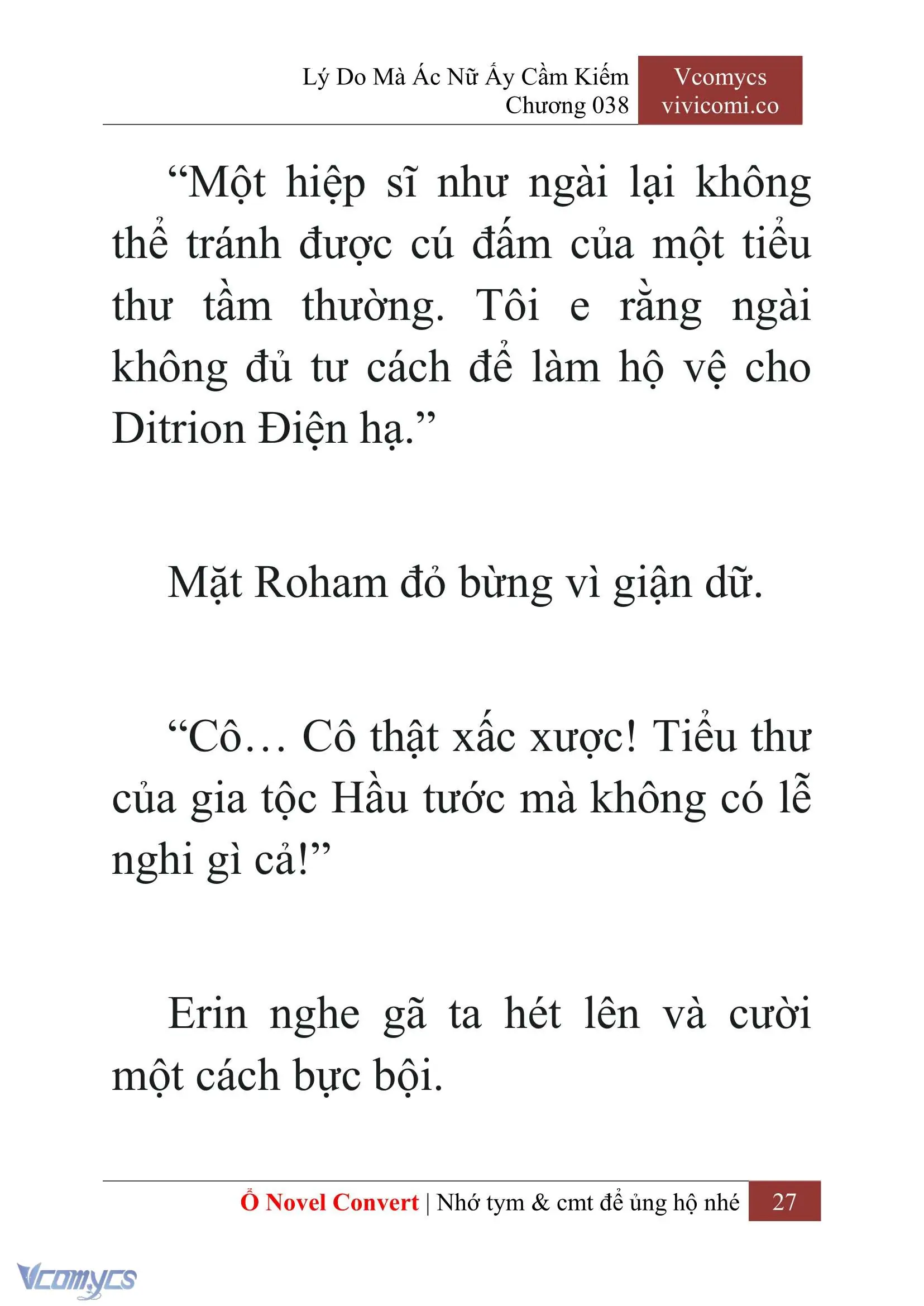 Lý Do Mà Ác Nữ Ấy Cầm Kiếm
Chương 038

Vcomycs
vivicomi.co

“Một hiệp sĩ như ngài lại không thể tránh được cú đấm của một tiểu thư tầm thường. Tôi e rằng ngài không đủ tư cách để làm hộ vệ cho Ditrion Điện hạ.”

Mặt Roham đỏ bừng vì giận dữ.

“Cô… Cô thật xấc xược! Tiểu thư của gia tộc Hầu tước mà không có lễ nghi gì cả!”

Erin nghe gã ta hét lên và cười một cách bực bội.

Ổ Novel Convert | Nhớ tym & cmt để ủng hộ nhé 27

Vcomycs